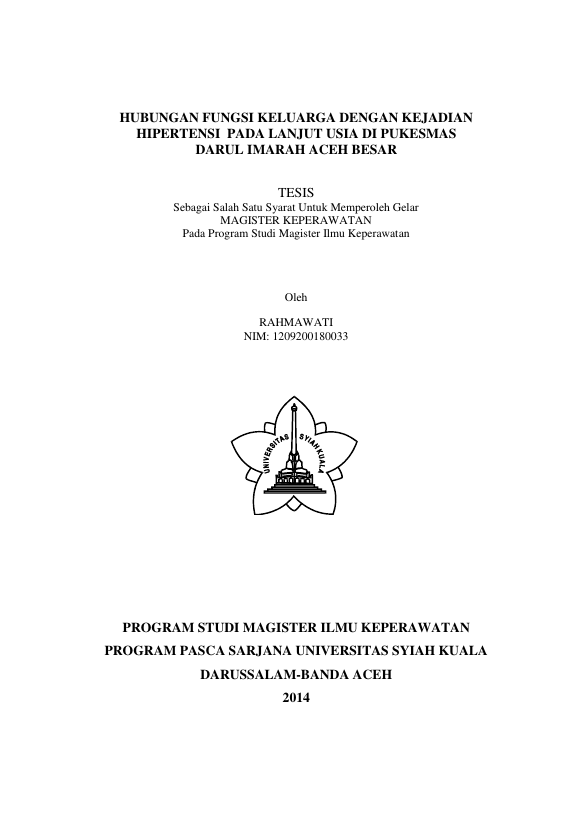 HUBUNGAN FUNGSI KELUARGA DENGAN KEJADIAN HIPERTENSI PADA LANJUT USIA DI PUKESMAS DARUL IMARAH ACEH BESAR

TESIS
Sebagai Salah Satu Syarat Untuk Memperoleh Gelar
MAGISTER KEPERAWATAN
Pada Program Studi Magister Ilmu Keperawatan

Oleh

RAHMAWATI
NIM: 1209200180033

UNIVERSITAS SYIAH KUALA

PROGRAM STUDI MAGISTER ILMU KEPERAWATAN
PROGRAM PASCA SARJANA UNIVERSITAS SYIAH KUALA
DARUSSALAM-BANDA ACEH
2014